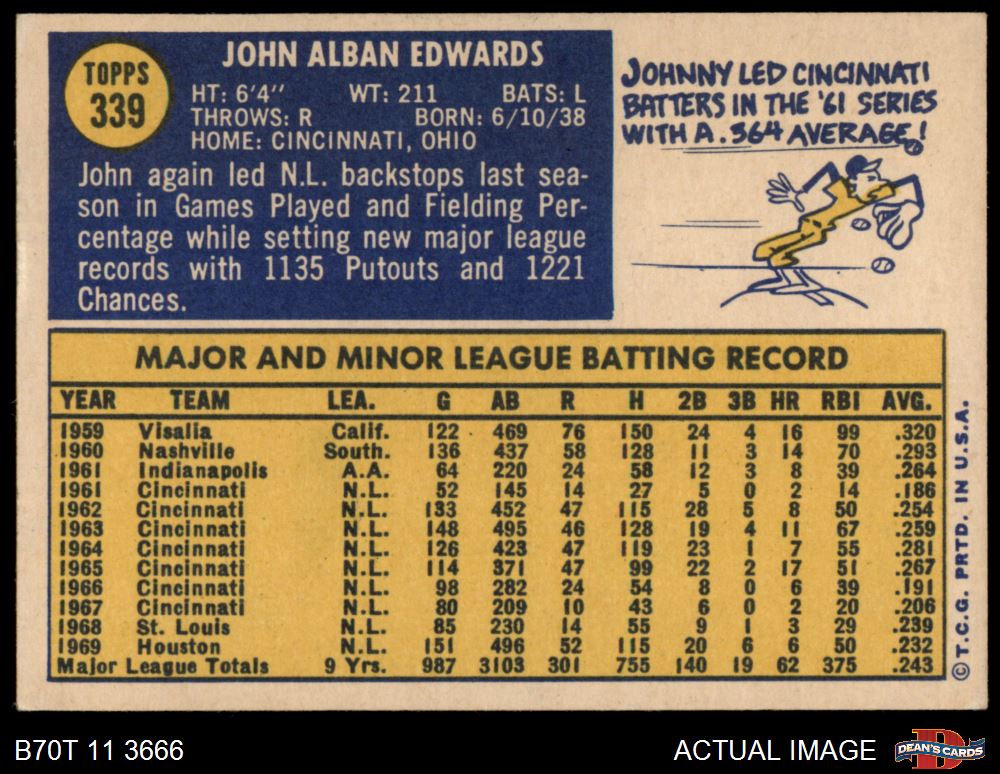 TOPPS
339

JOHN ALBAN EDWARDS

HT: 6'4" WT: 211 BATS: L
THROWS: R BORN: 6/10/38
HOME: CINCINNATI, OHIO

John again led N.L. backstops last season in Games Played and Fielding Percentage while setting new major league records with 1135 Putouts and 1221 Chances.

JOHNNY LED CINCINNATI BATTERS IN THE '61 SERIES WITH A .364 AVERAGE!

MAJOR AND MINOR LEAGUE BATTING RECORD

| YEAR | TEAM | LEA. | G | AB | R | H | 2B | 3B | HR | RBI | AVG. |
|---|---|---|---|---|---|---|---|---|---|---|---|
| 1959 | Visalia | Calif. | 122 | 469 | 76 | 150 | 24 | 4 | 16 | 99 | .320 |
| 1960 | Nashville | South. | 136 | 437 | 58 | 128 | 11 | 3 | 14 | 70 | .293 |
| 1961 | Indianapolis | A.A. | 64 | 220 | 24 | 58 | 12 | 3 | 8 | 39 | .264 |
| 1961 | Cincinnati | N.L. | 52 | 145 | 14 | 27 | 5 | 0 | 2 | 14 | .186 |
| 1962 | Cincinnati | N.L. | 133 | 452 | 47 | 115 | 28 | 5 | 8 | 50 | .254 |
| 1963 | Cincinnati | N.L. | 148 | 495 | 46 | 128 | 19 | 4 | 11 | 67 | .259 |
| 1964 | Cincinnati | N.L. | 126 | 423 | 47 | 119 | 23 | 1 | 7 | 55 | .281 |
| 1965 | Cincinnati | N.L. | 114 | 371 | 47 | 99 | 22 | 2 | 17 | 51 | .267 |
| 1966 | Cincinnati | N.L. | 98 | 282 | 24 | 54 | 8 | 0 | 6 | 39 | .191 |
| 1967 | Cincinnati | N.L. | 80 | 209 | 10 | 43 | 6 | 0 | 2 | 20 | .206 |
| 1968 | St. Louis | N.L. | 85 | 230 | 14 | 55 | 9 | 1 | 3 | 29 | .239 |
| 1969 | Houston | N.L. | 151 | 496 | 52 | 115 | 20 | 6 | 6 | 50 | .232 |
| Major League Totals | | 9 Yrs. | 987 | 3103 | 301 | 755 | 140 | 19 | 62 | 375 | .243 |

© T.C.G. PRTD. IN U.S.A.

B70T 11 3666

ACTUAL IMAGE

DEAN'S CARDS